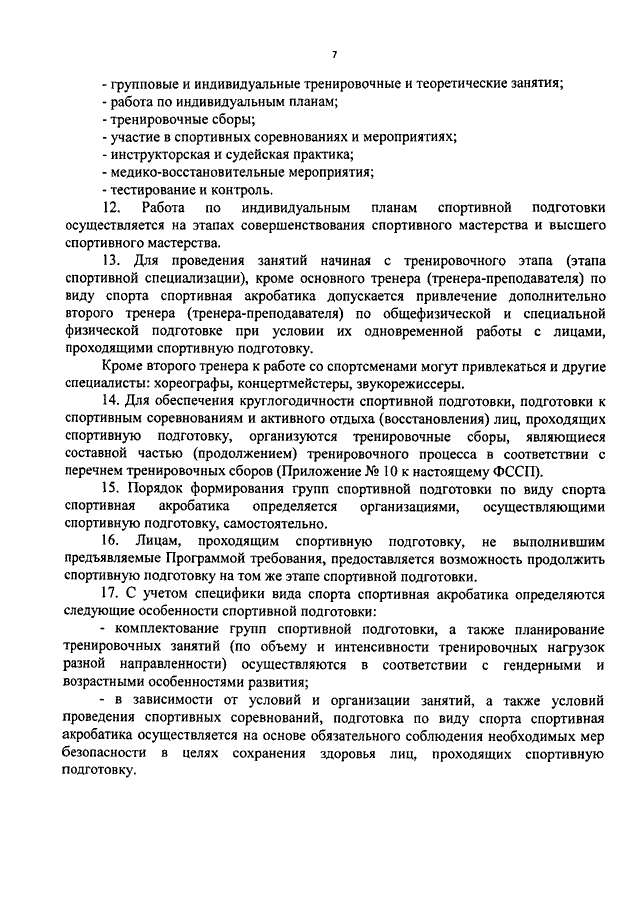 7

- групповые и индивидуальные тренировочные и теоретические занятия;
- работа по индивидуальным планам;
- тренировочные сборы;
- участие в спортивных соревнованиях и мероприятиях;
- инструкторская и судейская практика;
- медико-восстановительные мероприятия;
- тестирование и контроль.

12. Работа по индивидуальным планам спортивной подготовки осуществляется на этапах совершенствования спортивного мастерства и высшего спортивного мастерства.

13. Для проведения занятий начиная с тренировочного этапа (этапа спортивной специализации), кроме основного тренера (тренера-преподавателя) по виду спорта спортивная акробатика допускается привлечение дополнительно второго тренера (тренера-преподавателя) по общефизической и специальной физической подготовке при условии их одновременной работы с лицами, проходящими спортивную подготовку.

Кроме второго тренера к работе со спортсменами могут привлекаться и другие специалисты: хореографы, концертмейстеры, звукорежиссеры.

14. Для обеспечения круглогодичности спортивной подготовки, подготовки к спортивным соревнованиям и активного отдыха (восстановления) лиц, проходящих спортивную подготовку, организуются тренировочные сборы, являющиеся составной частью (продолжением) тренировочного процесса в соответствии с перечнем тренировочных сборов (Приложение № 10 к настоящему ФССП).

15. Порядок формирования групп спортивной подготовки по виду спорта спортивная акробатика определяется организациями, осуществляющими спортивную подготовку, самостоятельно.

16. Лицам, проходящим спортивную подготовку, не выполнившим предъявляемые Программой требования, предоставляется возможность продолжить спортивную подготовку на том же этапе спортивной подготовки.

17. С учетом специфики вида спорта спортивная акробатика определяются следующие особенности спортивной подготовки:

- комплектование групп спортивной подготовки, а также планирование тренировочных занятий (по объему и интенсивности тренировочных нагрузок разной направленности) осуществляются в соответствии с гендерными и возрастными особенностями развития;

- в зависимости от условий и организации занятий, а также условий проведения спортивных соревнований, подготовка по виду спорта спортивная акробатика осуществляется на основе обязательного соблюдения необходимых мер безопасности в целях сохранения здоровья лиц, проходящих спортивную подготовку.